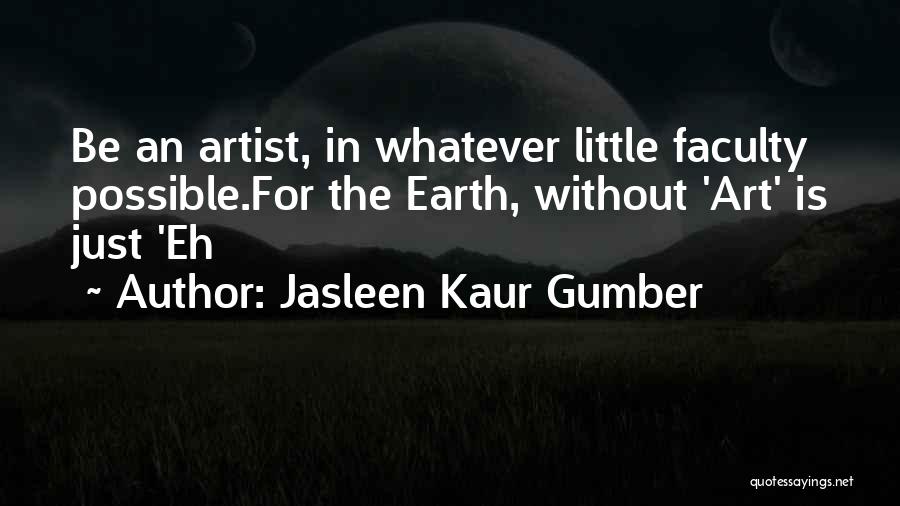 Be an artist, in whatever little faculty possible.For the Earth, without 'Art' is just 'Eh

~ Author: Jasleen Kaur Gumber

quotessayings.net